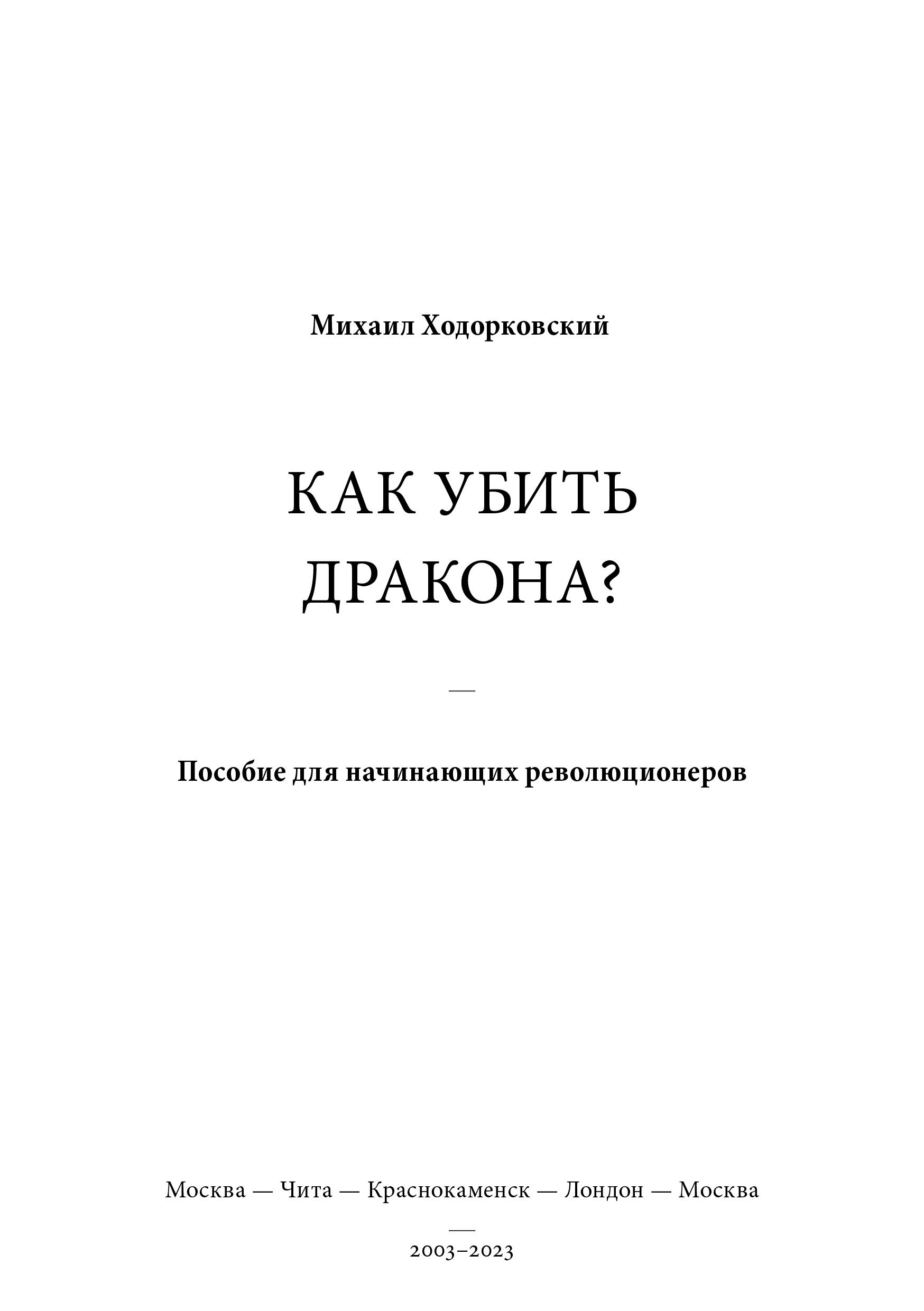 Михаил Ходорковский

КАК УБИТЬ
ДРАКОНА?

—

Пособие для начинающих революционеров

Москва — Чита — Краснокаменск — Лондон — Москва

—

2003–2023